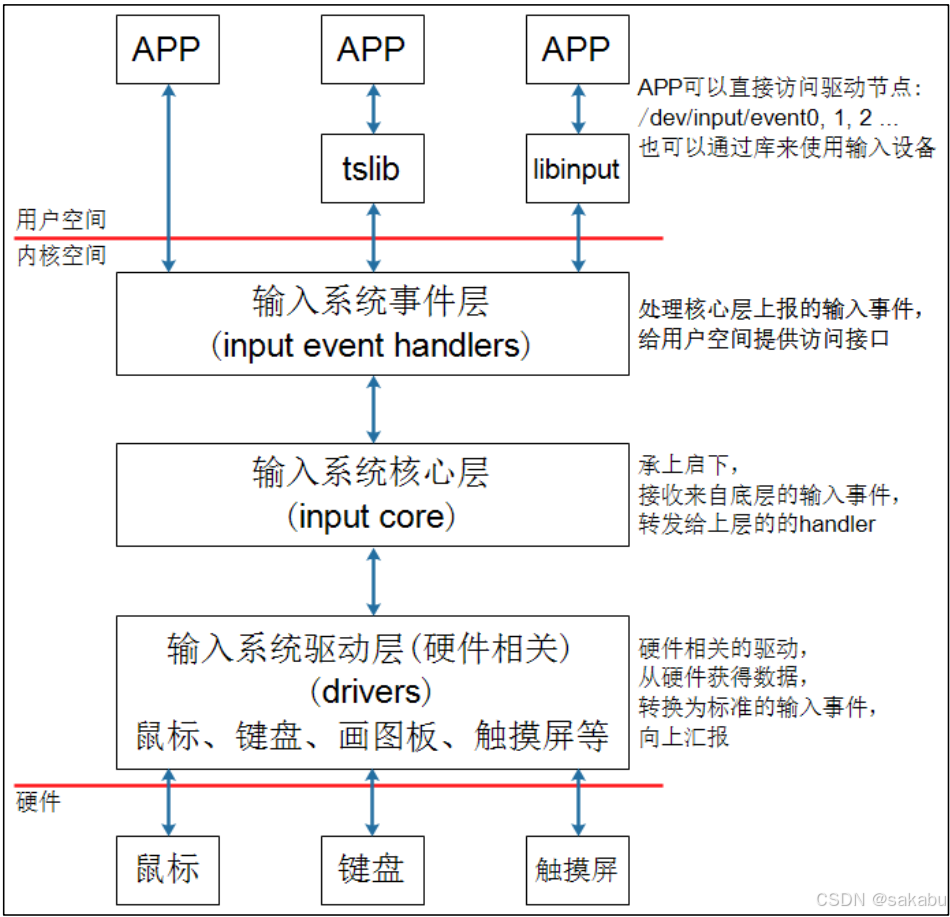 APP

APP

APP

APP可以直接访问驱动节点：
/dev/input/event0, 1, 2 ...
也可以通过库来使用输入设备

tslib

libinput

用户空间

内核空间

输入系统事件层
(input event handlers)

处理核心层上报的输入事件，
给用户空间提供访问接口

输入系统核心层
(input core)

承上启下，
接收来自底层的输入事件，
转发给上层的的handler

输入系统驱动层(硬件相关)
(drivers)
鼠标、键盘、画图板、触摸屏等

硬件相关的驱动，
从硬件获得数据，
转换为标准的输入事件，
向上汇报

硬件

鼠标

键盘

触摸屏

CSDN @sakabu